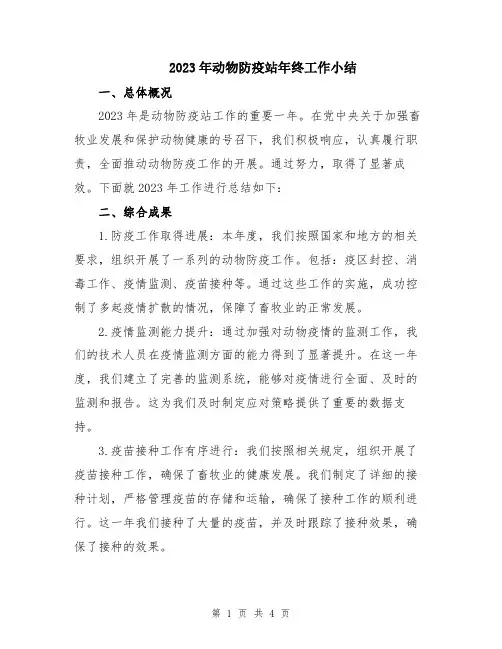 2023年动物防疫站年终工作小结

一、总体概况

2023年是动物防疫站工作的重要一年。在党中央关于加强畜牧业发展和保护动物健康的号召下，我们积极响应，认真履行职责，全面推动动物防疫工作的开展。通过努力，取得了显著成效。下面就2023年工作进行总结如下：

二、综合成果

1.防疫工作取得进展：本年度，我们按照国家和地方的相关要求，组织开展了一系列的动物防疫工作。包括：疫区封控、消毒工作、疫情监测、疫苗接种等。通过这些工作的实施，成功控制了多起疫情扩散的情况，保障了畜牧业的正常发展。

2.疫情监测能力提升：通过加强对动物疫情的监测工作，我们的技术人员在疫情监测方面的能力得到了显著提升。在这一年度，我们建立了完善的监测系统，能够对疫情进行全面、及时的监测和报告。这为我们及时制定应对策略提供了重要的数据支持。

3.疫苗接种工作有序进行：我们按照相关规定，组织开展了疫苗接种工作，确保了畜牧业的健康发展。我们制定了详细的接种计划，严格管理疫苗的存储和运输，确保了接种工作的顺利进行。这一年我们接种了大量的疫苗，并及时跟踪了接种效果，确保了接种的效果。

第 1 页 共 4 页